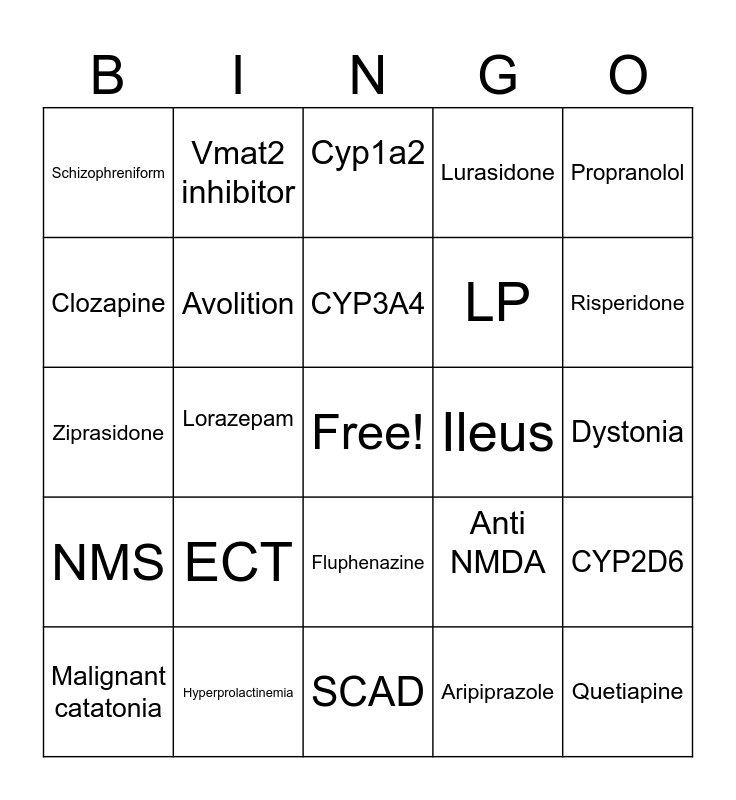 | B | I | N | G | O |
|---|---|---|---|---|
| Schizophreniform | Vmat2 inhibitor | Cyp1a2 | Lurasidone | Propranolol |
| Clozapine | Avolition | CYP3A4 | LP | Risperidone |
| Ziprasidone | Lorazepam | Free! | Ileus | Dystonia |
| NMS | ECT | Fluphenazine | Anti NMDA | CYP2D6 |
| Malignant catatonia | Hyperprolactinemia | SCAD | Aripiprazole | Quetiapine |